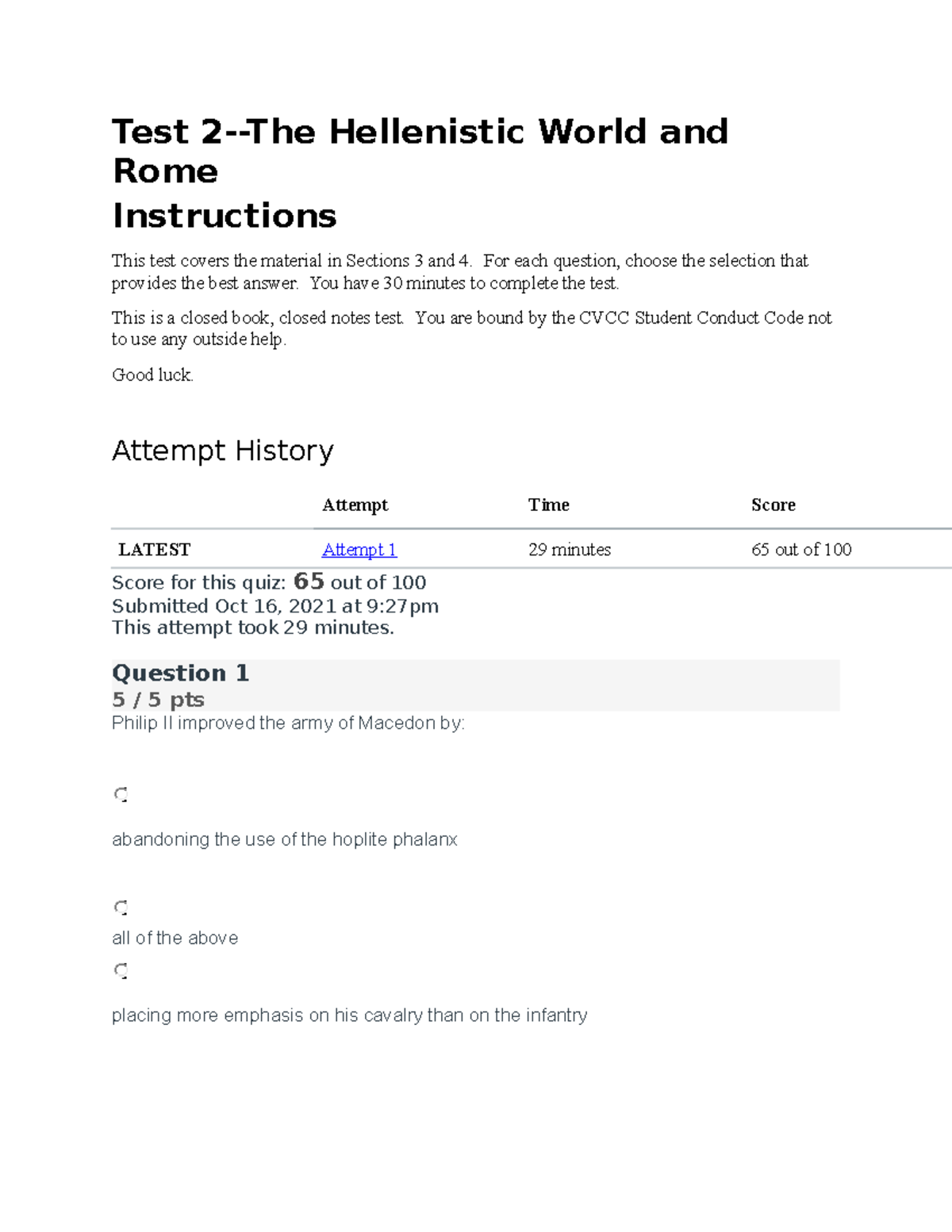 Test 2--The Hellenistic World and Rome
Instructions

This test covers the material in Sections 3 and 4. For each question, choose the selection that provides the best answer. You have 30 minutes to complete the test.

This is a closed book, closed notes test. You are bound by the CVCC Student Conduct Code not to use any outside help.

Good luck.

Attempt History

| | Attempt | Time | Score |
|---|---|---|---|
| LATEST | Attempt 1 | 29 minutes | 65 out of 100 |

Score for this quiz: 65 out of 100
Submitted Oct 16, 2021 at 9:27pm
This attempt took 29 minutes.

Question 1
5 / 5 pts
Philip II improved the army of Macedon by:

abandoning the use of the hoplite phalanx

all of the above

placing more emphasis on his cavalry than on the infantry